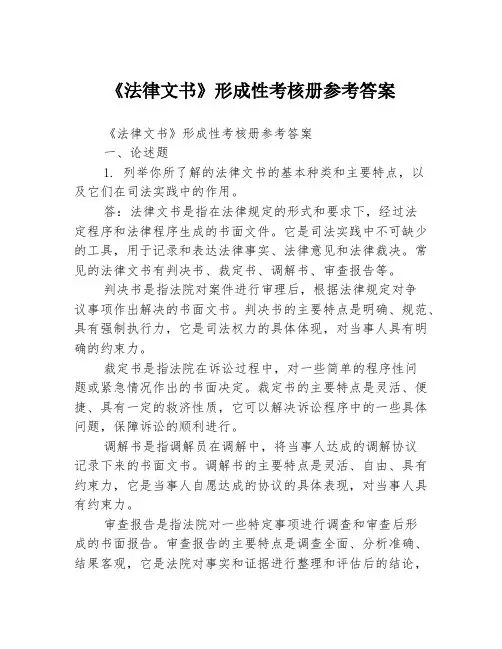 《法律文书》形成性考核册参考答案

《法律文书》形成性考核册参考答案

一、论述题

1. 列举你所了解的法律文书的基本种类和主要特点，以及它们在司法实践中的作用。

答：法律文书是指在法律规定的形式和要求下，经过法定程序和法律程序生成的书面文件。它是司法实践中不可缺少的工具，用于记录和表达法律事实、法律意见和法律裁决。常见的法律文书有判决书、裁定书、调解书、审查报告等。

判决书是指法院对案件进行审理后，根据法律规定对争议事项作出解决的书面文书。判决书的主要特点是明确、规范、具有强制执行力，它是司法权力的具体体现，对当事人具有明确的约束力。

裁定书是指法院在诉讼过程中，对一些简单的程序性问题或紧急情况作出的书面决定。裁定书的主要特点是灵活、便捷、具有一定的救济性质，它可以解决诉讼程序中的一些具体问题，保障诉讼的顺利进行。

调解书是指调解员在调解中，将当事人达成的调解协议记录下来的书面文书。调解书的主要特点是灵活、自由、具有约束力，它是当事人自愿达成的协议的具体表现，对当事人具有约束力。

审查报告是指法院对一些特定事项进行调查和审查后形成的书面报告。审查报告的主要特点是调查全面、分析准确、结果客观，它是法院对事实和证据进行整理和评估后的结论，